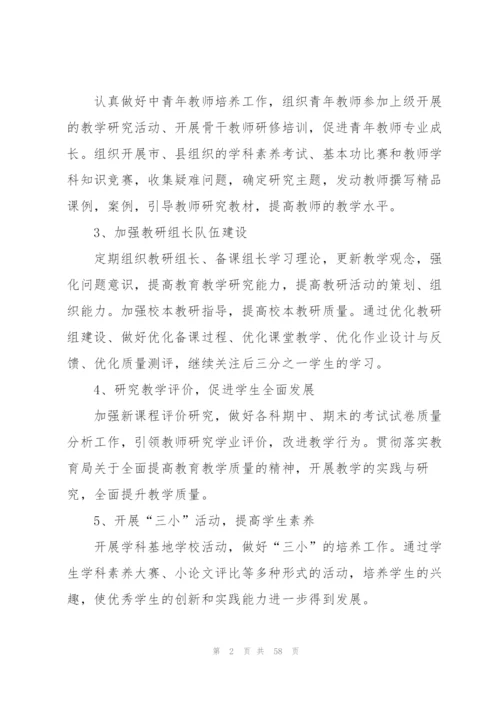 认真做好中青年教师培养工作，组织青年教师参加上级开展的教学研究活动、开展骨干教师研修培训，促进青年教师专业成长。组织开展市、县组织的学科素养考试、基本功比赛和教师学科知识竞赛，收集疑难问题，确定研究主题，发动教师撰写精品课例，案例，引导教师研究教材，提高教师的教学水平。

3、加强教研组长队伍建设

定期组织教研组长、备课组长学习理论，更新教学观念，强化问题意识，提高教育教学研究能力，提高教研活动的策划、组织能力。加强校本教研指导，提高校本教研质量。通过优化教研组建设、做好优化备课过程、优化课堂教学、优化作业设计与反馈、优化质量测评，继续关注后三分之一学生的学习。

4、研究教学评价，促进学生全面发展

加强新课程评价研究，做好各科期中、期末的考试试卷质量分析工作，引领教师研究学业评价，改进教学行为。贯彻落实教育局关于全面提高教育教学质量的精神，开展教学的实践与研究，全面提升教学质量。

5、开展“三小”活动，提高学生素养

开展学科基地学校活动，做好“三小”的培养工作。通过学生学科素养大赛、小论文评比等多种形式的活动，培养学生的兴趣，使优秀学生的创新和实践能力进一步得到发展。

第 2 页 共 58 页